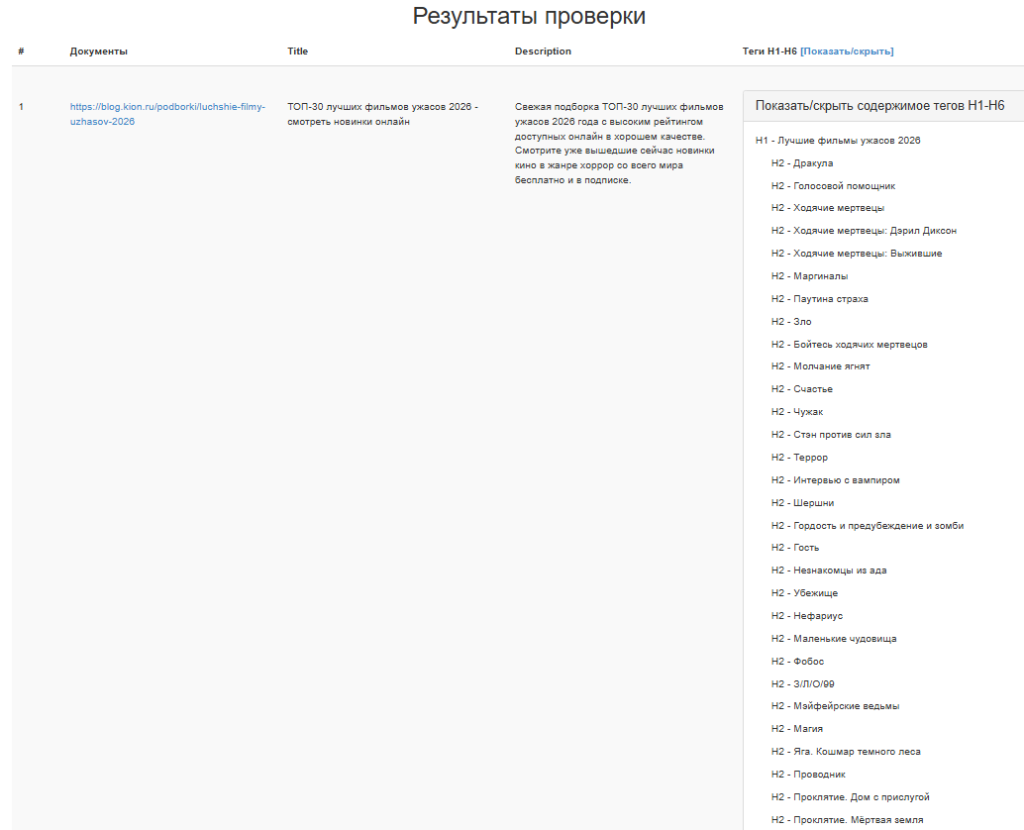 Результаты проверки

| # | Документы | Title | Description | Теги H1-H6 [Показать/скрыть] |
|---|---|---|---|---|
| 1 | https://blog.kion.ru/podborki/luchshie-filmy-uzhasov-2026 | ТОП-30 лучших фильмов ужасов 2026 - смотреть новинки онлайн | Свежая подборка ТОП-30 лучших фильмов ужасов 2026 года с высоким рейтингом доступных онлайн в хорошем качестве. Смотрите уже вышедшие сейчас новинки кино в жанре хоррор со всего мира бесплатно и в подписке. | Показать/скрыть содержимое тегов H1-H6 |

H1 - Лучшие фильмы ужасов 2026
H2 - Дракула
H2 - Голосовой помощник
H2 - Ходячие мертвецы
H2 - Ходячие мертвецы: Дэрил Диксон
H2 - Ходячие мертвецы: Выжившие
H2 - Маргиналы
H2 - Паутина страха
H2 - Зло
H2 - Бойтесь ходячих мертвецов
H2 - Молчание ягнят
H2 - Счастье
H2 - Чужак
H2 - Стэн против сил зла
H2 - Террор
H2 - Интервью с вампиром
H2 - Шершни
H2 - Гордость и предубеждение и зомби
H2 - Гость
H2 - Незнакомцы из ада
H2 - Убежище
H2 - Нефариус
H2 - Маленькие чудовища
H2 - Фобос
H2 - З/Л/О/99
H2 - Мэйфейрские ведьмы
H2 - Магия
H2 - Яга. Кошмар темного леса
H2 - Проводник
H2 - Проклятие. Дом с прислугой
H2 - Проклятие. Мёртвая земля